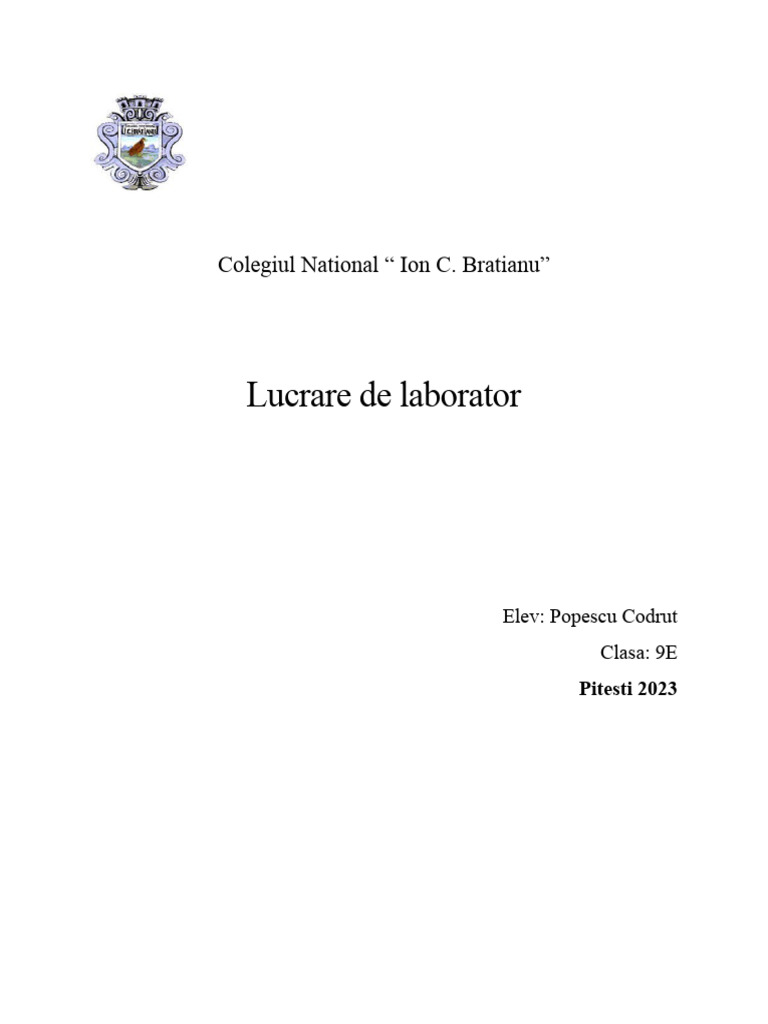 Colegiul National “ Ion C. Bratianu”

Lucrare de laborator

Elev: Popescu Codrut

Clasa: 9E

Pitesti 2023